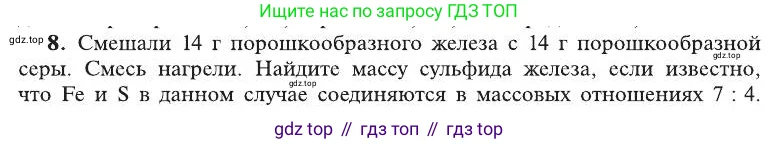 Ищите нас по запросу ГДЗ ТОП

gdz.top **8.** Смешали 14 г порошкообразного железа с 14 г порошкообразной gdz.top серы. Смесь нагрели. Найдите массу сульфида железа, если известно, gdz.top что Fe и S в данном случае соединяются в массовых отношениях 7 : 4.

gdz top // гдз топ // гдз top